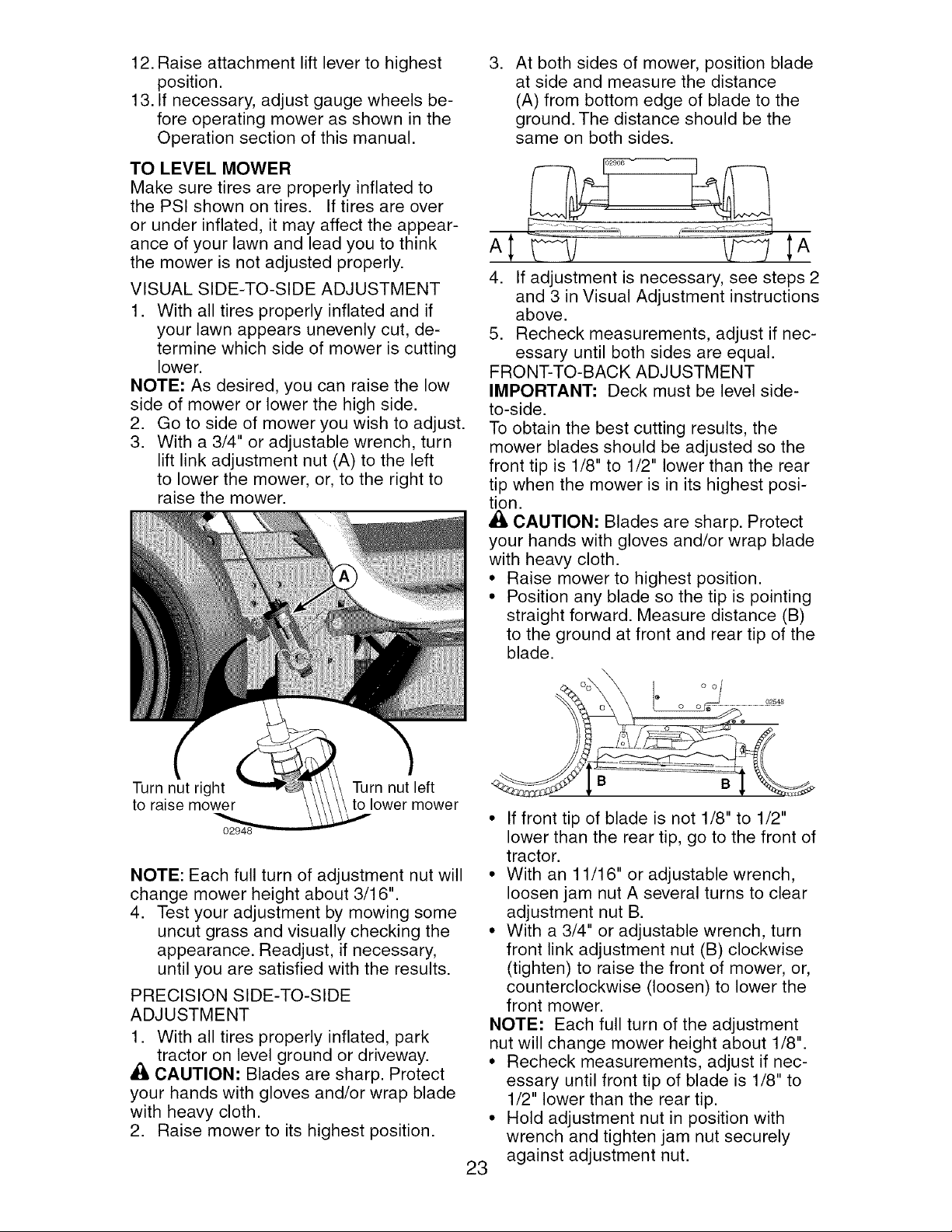 12. Raise attachment lift lever to highest position.
13. If necessary, adjust gauge wheels before operating mower as shown in the Operation section of this manual.

TO LEVEL MOWER
Make sure tires are properly inflated to the PSI shown on tires. If tires are over or under inflated, it may affect the appearance of your lawn and lead you to think the mower is not adjusted properly.

VISUAL SIDE-TO-SIDE ADJUSTMENT
1. With all tires properly inflated and if your lawn appears unevenly cut, determine which side of mower is cutting lower.
NOTE: As desired, you can raise the low side of mower or lower the high side.
2. Go to side of mower you wish to adjust.
3. With a 3/4" or adjustable wrench, turn lift link adjustment nut (A) to the left to lower the mower, or, to the right to raise the mower.

A

Turn nut right to raise mower

Turn nut left to lower mower

02948

NOTE: Each full turn of adjustment nut will change mower height about 3/16".
4. Test your adjustment by mowing some uncut grass and visually checking the appearance. Readjust, if necessary, until you are satisfied with the results.

PRECISION SIDE-TO-SIDE ADJUSTMENT
1. With all tires properly inflated, park tractor on level ground or driveway.
CAUTION: Blades are sharp. Protect your hands with gloves and/or wrap blade with heavy cloth.
2. Raise mower to its highest position.

3. At both sides of mower, position blade at side and measure the distance (A) from bottom edge of blade to the ground. The distance should be the same on both sides.

02966

A A

4. If adjustment is necessary, see steps 2 and 3 in Visual Adjustment instructions above.
5. Recheck measurements, adjust if necessary until both sides are equal.

FRONT-TO-BACK ADJUSTMENT
IMPORTANT: Deck must be level side-to-side.
To obtain the best cutting results, the mower blades should be adjusted so the front tip is 1/8" to 1/2" lower than the rear tip when the mower is in its highest position.
CAUTION: Blades are sharp. Protect your hands with gloves and/or wrap blade with heavy cloth.
• Raise mower to highest position.
• Position any blade so the tip is pointing straight forward. Measure distance (B) to the ground at front and rear tip of the blade.

02548

B B

• If front tip of blade is not 1/8" to 1/2" lower than the rear tip, go to the front of tractor.
• With an 11/16" or adjustable wrench, loosen jam nut A several turns to clear adjustment nut B.
• With a 3/4" or adjustable wrench, turn front link adjustment nut (B) clockwise (tighten) to raise the front of mower, or, counterclockwise (loosen) to lower the front mower.
NOTE: Each full turn of the adjustment nut will change mower height about 1/8".
• Recheck measurements, adjust if necessary until front tip of blade is 1/8" to 1/2" lower than the rear tip.
• Hold adjustment nut in position with wrench and tighten jam nut securely against adjustment nut.

23